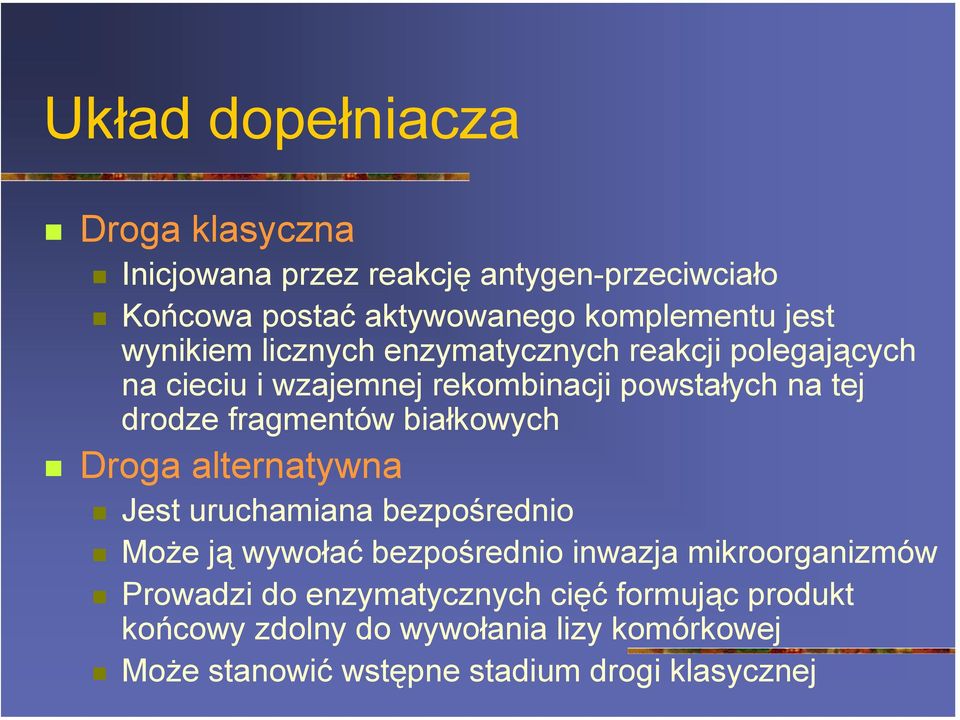 Układ dopełniacza

Droga klasyczna

Inicjowana przez reakcję antygen-przeciwciało

Końcowa postać aktywowanego komplementu jest wynikiem licznych enzymatycznych reakcji polegających na cieciu i wzajemnej rekombinacji powstałych na tej drodze fragmentów białkowych

Droga alternatywna

Jest uruchamiana bezpośrednio

Może ją wywołać bezpośrednio inwazja mikroorganizmów

Prowadzi do enzymatycznych cięć formując produkt końcowy zdolny do wywołania lizy komórkowej

Może stanowić wstępne stadium drogi klasycznej